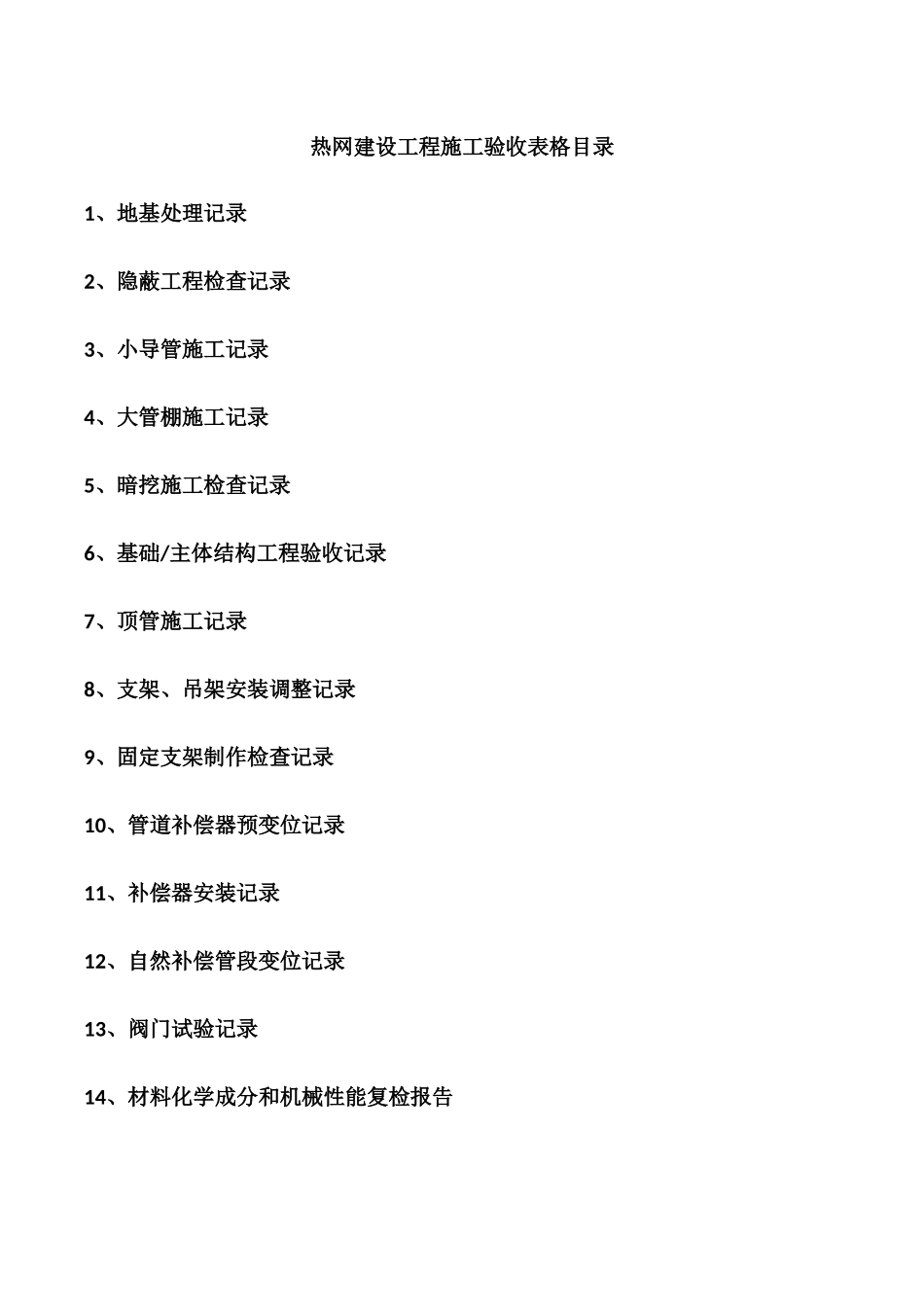 热网建设工程施工验收表格目录

1、地基处理记录

2、隐蔽工程检查记录

3、小导管施工记录

4、大管棚施工记录

5、暗挖施工检查记录

6、基础/主体结构工程验收记录

7、顶管施工记录

8、支架、吊架安装调整记录

9、固定支架制作检查记录

10、管道补偿器预变位记录

11、补偿器安装记录

12、自然补偿管段变位记录

13、阀门试验记录

14、材料化学成分和机械性能复检报告